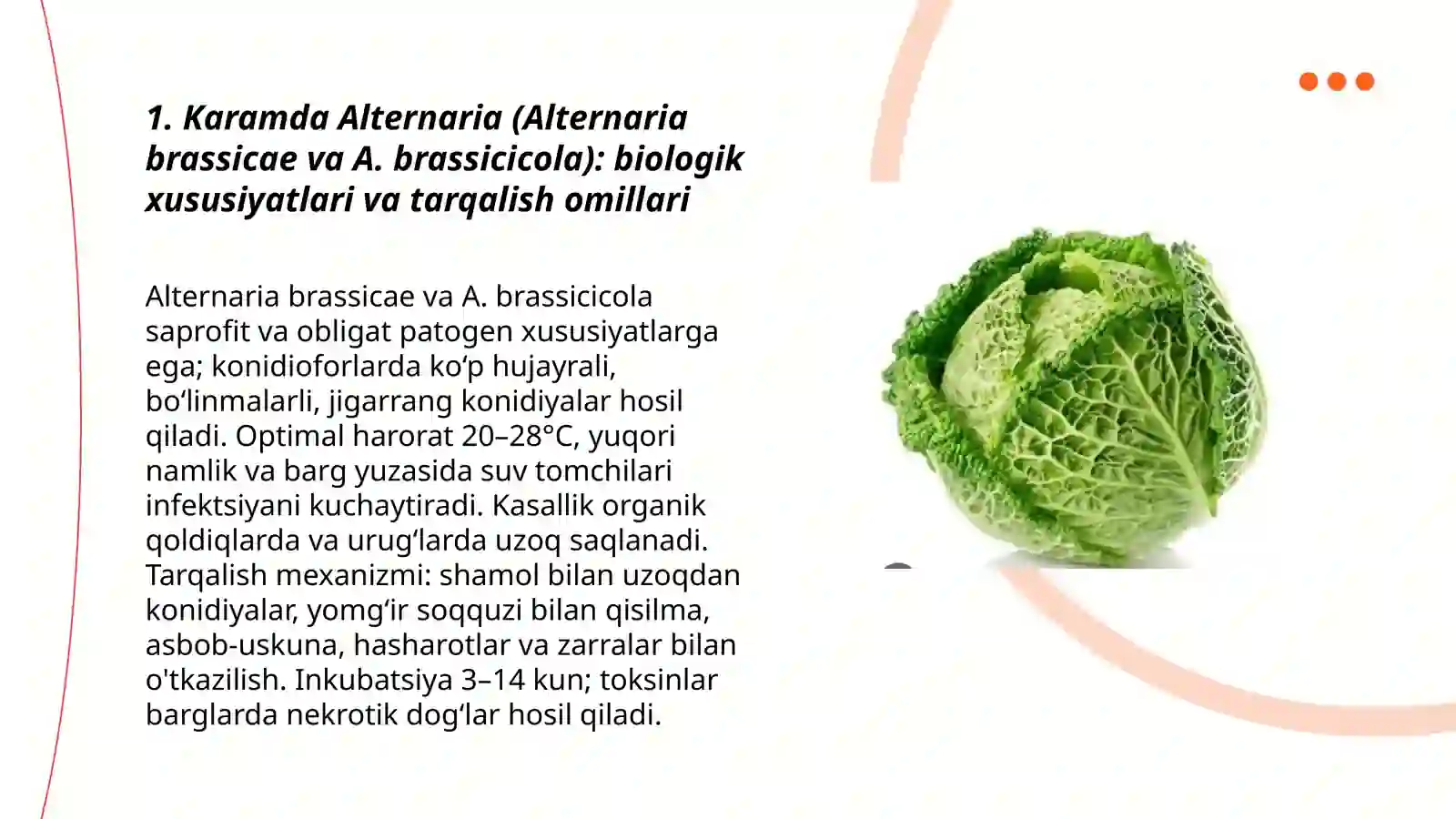 1. Karamda Alternaria (Alternaria brassicae va A. brassicicola): biologik xususiyatlari va tarqalish omillari

Alternaria brassicae va A. brassicicola saprofit va obligat patogen xususiyatlarga ega; konidioforlarda ko‘p hujayrali, bo‘linmalarli, jigarrang konidiyalar hosil qiladi. Optimal harorat 20–28°C, yuqori namlik va barg yuzasida suv tomchilari infektsiyani kuchaytiradi. Kasallik organik qoldiqlarda va urug‘larda uzoq saqlanadi. Tarqalish mexanizmi: shamol bilan uzoqdan konidiyalar, yomg‘ir soqquzi bilan qisilma, asbob-uskuna, hasharotlar va zarralar bilan o'tkazilish. Inkubatsiya 3–14 kun; toksinlar barglarda nekrotik dog‘lar hosil qiladi.